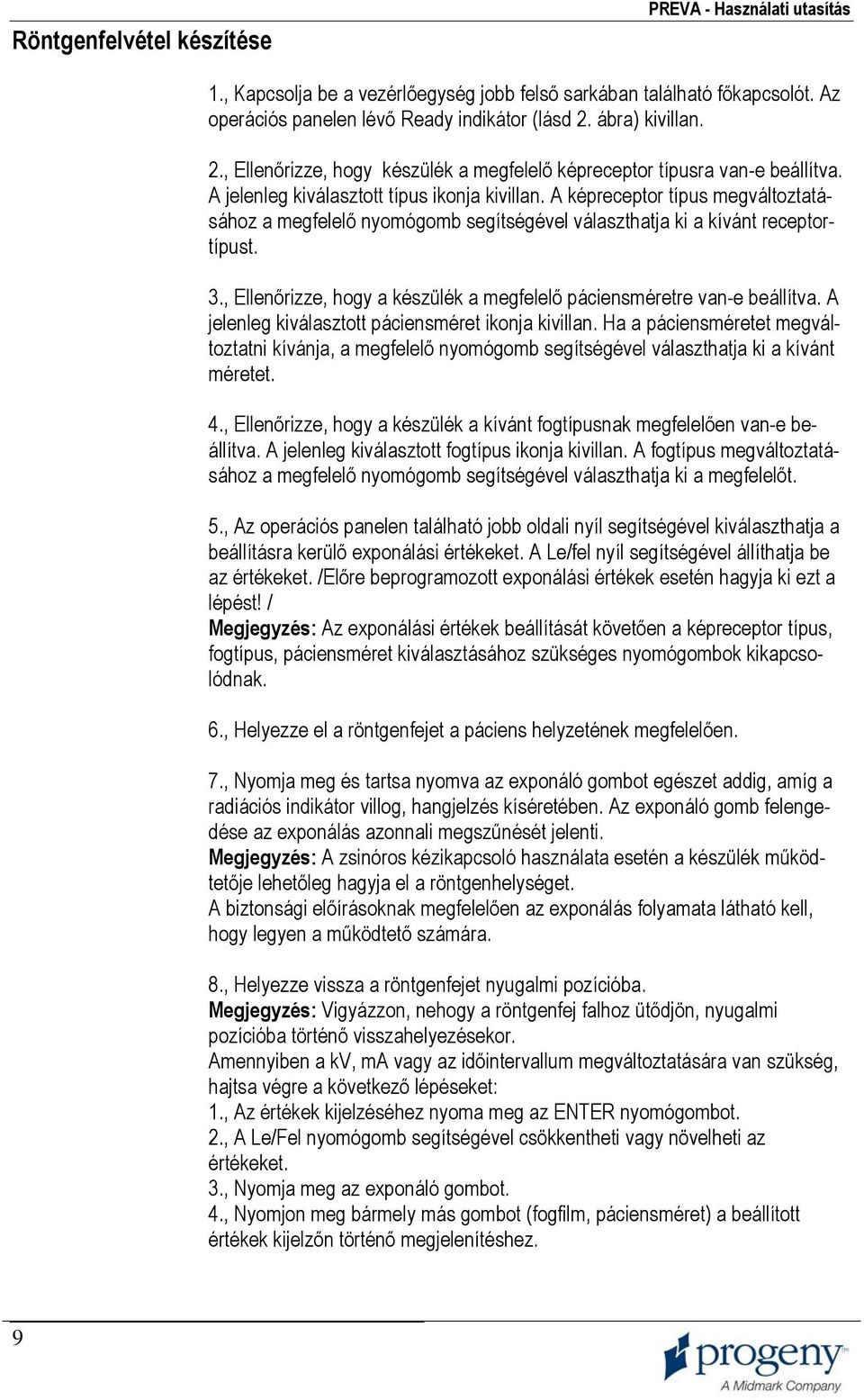 PREVA - Használati utasítás

Röntgenfelvétel készítése

1., Kapcsolja be a vezérlőegység jobb felső sarkában található főkapcsolót. Az operációs panelen lévő Ready indikátor (lásd 2. ábra) kivillan.

2., Ellenőrizze, hogy készülék a megfelelő képreceptor típusra van-e beállítva. A jelenleg kiválasztott típus ikonja kivillan. A képreceptor típus megváltoztatásához a megfelelő nyomógomb segítségével választhatja ki a kívánt receptortípust.

3., Ellenőrizze, hogy a készülék a megfelelő páciensméretre van-e beállítva. A jelenleg kiválasztott páciensméret ikonja kivillan. Ha a páciensméretet megváltoztatni kívánja, a megfelelő nyomógomb segítségével választhatja ki a kívánt méretet.

4., Ellenőrizze, hogy a készülék a kívánt fogtípusnak megfelelően van-e beállítva. A jelenleg kiválasztott fogtípus ikonja kivillan. A fogtípus megváltoztatásához a megfelelő nyomógomb segítségével választhatja ki a megfelelőt.

5., Az operációs panelen található jobb oldali nyíl segítségével kiválaszthatja a beállításra kerülő exponálási értékeket. A Le/fel nyíl segítségével állíthatja be az értékeket. /Előre beprogramozott exponálási értékek esetén hagyja ki ezt a lépést! /
Megjegyzés: Az exponálási értékek beállítását követően a képreceptor típus, fogtípus, páciensméret kiválasztásához szükséges nyomógombok kikapcsolódnak.

6., Helyezze el a röntgenfejet a páciens helyzetének megfelelően.

7., Nyomja meg és tartsa nyomva az exponáló gombot egészet addig, amíg a radiációs indikátor villog, hangjelzés kíséretében. Az exponáló gomb felengedése az exponálás azonnali megszűnését jelenti.
Megjegyzés: A zsinóros kézikapcsoló használata esetén a készülék működtetője lehetőleg hagyja el a röntgenhelységet.
A biztonsági előírásoknak megfelelően az exponálás folyamata látható kell, hogy legyen a működtető számára.

8., Helyezze vissza a röntgenfejet nyugalmi pozícióba.
Megjegyzés: Vigyázzon, nehogy a röntgenfej falhoz ütődjön, nyugalmi pozícióba történő visszahelyezésekor.
Amennyiben a kV, mA vagy az időintervallum megváltoztatására van szükség, hajtsa végre a következő lépéseket:
1., Az értékek kijelzéséhez nyoma meg az ENTER nyomógombot.
2., A Le/Fel nyomógomb segítségével csökkentheti vagy növelheti az értékeket.
3., Nyomja meg az exponáló gombot.
4., Nyomjon meg bármely más gombot (fogfilm, páciensméret) a beállított értékek kijelzőn történő megjelenítéshez.

9

progeny
A Midmark Company